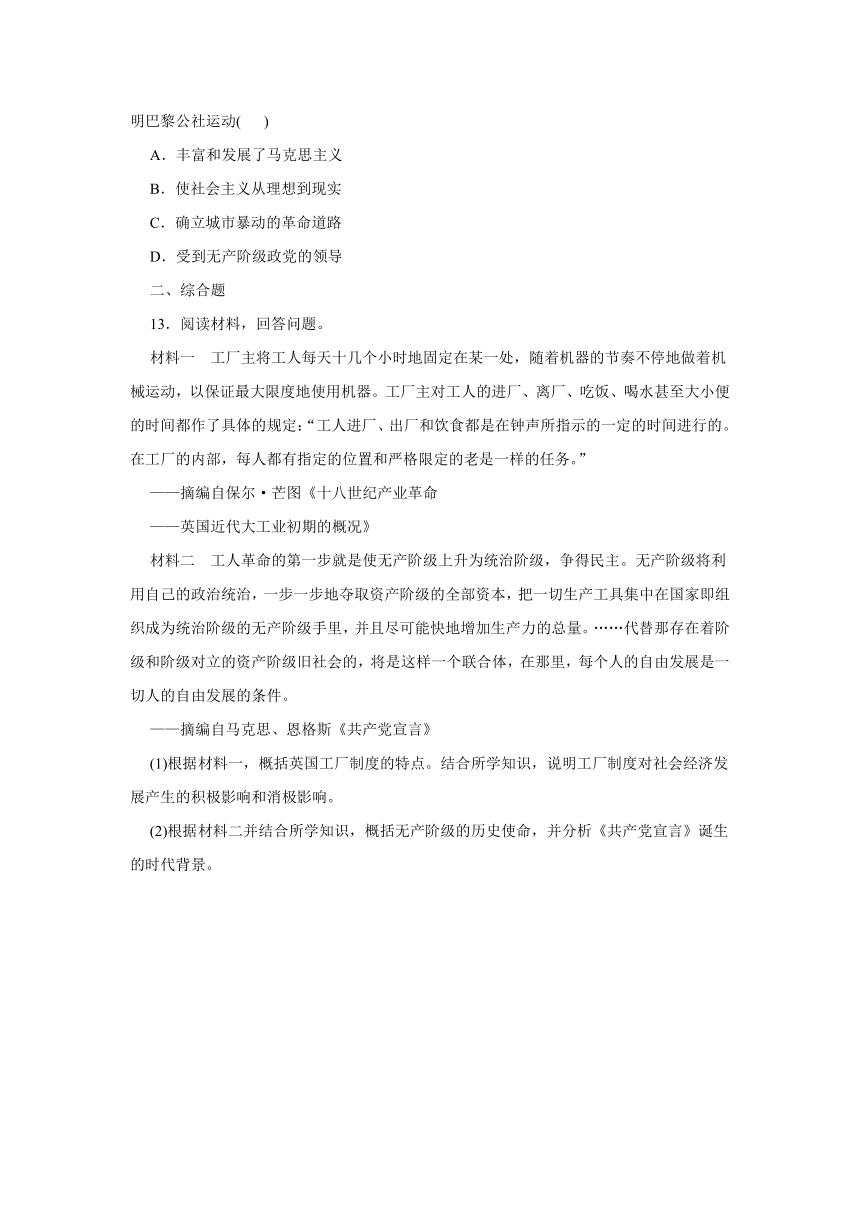 明巴黎公社运动(　　)

A．丰富和发展了马克思主义

B．使社会主义从理想到现实

C．确立城市暴动的革命道路

D．受到无产阶级政党的领导

二、综合题

13．阅读材料，回答问题。

材料一　工厂主将工人每天十几个小时地固定在某一处，随着机器的节奏不停地做着机械运动，以保证最大限度地使用机器。工厂主对工人的进厂、离厂、吃饭、喝水甚至大小便的时间都作了具体的规定：“工人进厂、出厂和饮食都是在钟声所指示的一定的时间进行的。在工厂的内部，每人都有指定的位置和严格限定的老是一样的任务。”

——摘编自保尔·芒图《十八世纪产业革命

——英国近代大工业初期的概况》

材料二　工人革命的第一步就是使无产阶级上升为统治阶级，争得民主。无产阶级将利用自己的政治统治，一步一步地夺取资产阶级的全部资本，把一切生产工具集中在国家即组织成为统治阶级的无产阶级手里，并且尽可能快地增加生产力的总量。……代替那存在着阶级和阶级对立的资产阶级旧社会的，将是这样一个联合体，在那里，每个人的自由发展是一切人的自由发展的条件。

——摘编自马克思、恩格斯《共产党宣言》

(1)根据材料一，概括英国工厂制度的特点。结合所学知识，说明工厂制度对社会经济发展产生的积极影响和消极影响。

(2)根据材料二并结合所学知识，概括无产阶级的历史使命，并分析《共产党宣言》诞生的时代背景。